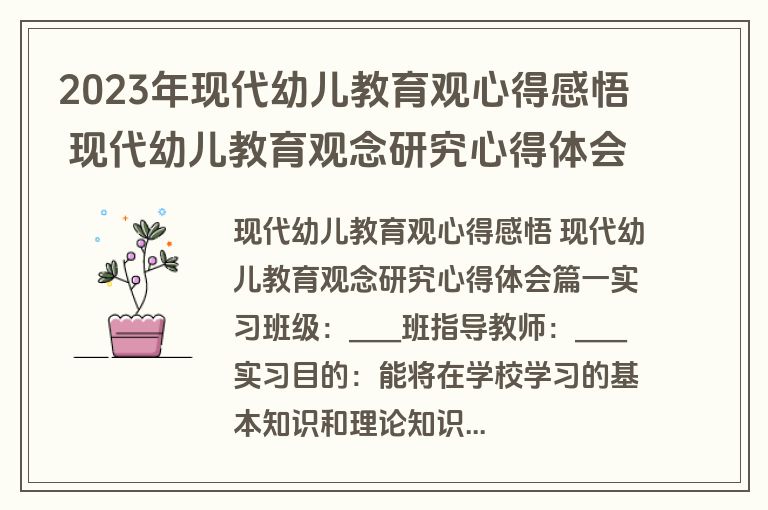 2023年现代幼儿教育观心得感悟 现代幼儿教育观念研究心得体会

现代幼儿教育观心得感悟 现代幼儿教育观念研究心得体会篇一实习班级：____班指导教师：____实习目的：能将在学校学习的基本知识和理论知识...